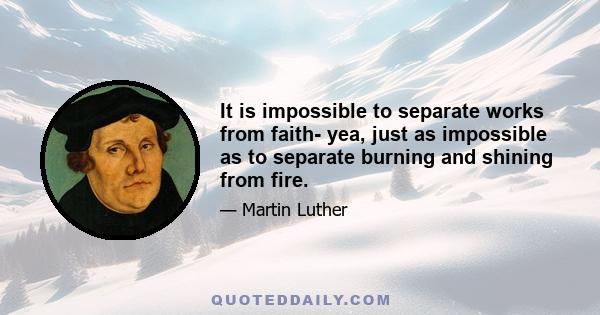 It is impossible to separate works from faith- yea, just as impossible as to separate burning and shining from fire.

— Martin Luther

QUOTEDDAILY.COM